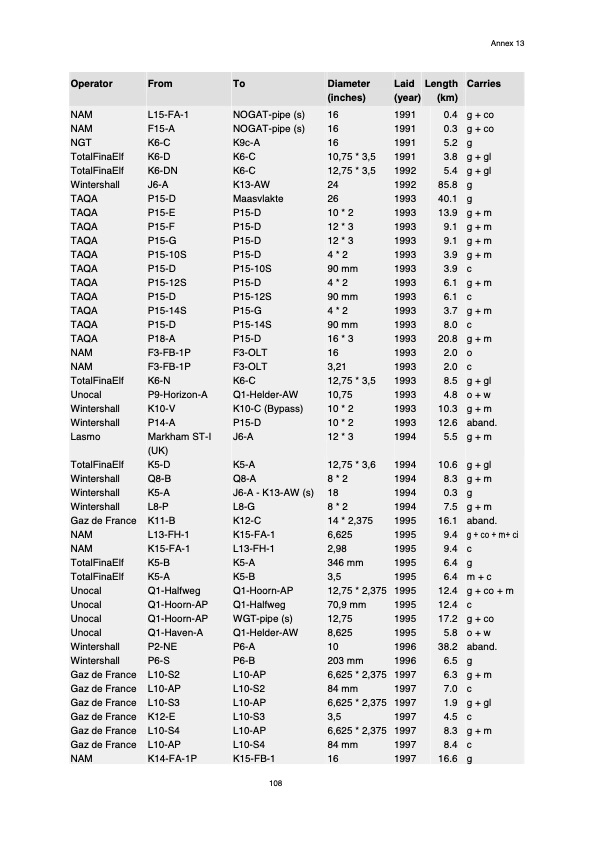 Annex 13

| Operator | From | To | Diameter (inches) | Laid (year) | Length (km) | Carries |
|---|---|---|---|---|---|---|
| NAM | L15-FA-1 | NOGAT-pipe (s) | 16 | 1991 | 0.4 | g + co |
| NAM | F15-A | NOGAT-pipe (s) | 16 | 1991 | 0.3 | g + co |
| NGT | K6-C | K9c-A | 16 | 1991 | 5.2 | g |
| TotalFinaElf | K6-D | K6-C | 10,75 * 3,5 | 1991 | 3.8 | g + gl |
| TotalFinaElf | K6-DN | K6-C | 12,75 * 3,5 | 1992 | 5.4 | g + gl |
| Wintershall | J6-A | K13-AW | 24 | 1992 | 85.8 | g |
| TAQA | P15-D | Maasvlakte | 26 | 1993 | 40.1 | g |
| TAQA | P15-E | P15-D | 10 * 2 | 1993 | 13.9 | g + m |
| TAQA | P15-F | P15-D | 12 * 3 | 1993 | 9.1 | g + m |
| TAQA | P15-G | P15-D | 12 * 3 | 1993 | 9.1 | g + m |
| TAQA | P15-10S | P15-D | 4 * 2 | 1993 | 3.9 | g + m |
| TAQA | P15-D | P15-10S | 90 mm | 1993 | 3.9 | c |
| TAQA | P15-12S | P15-D | 4 * 2 | 1993 | 6.1 | g + m |
| TAQA | P15-D | P15-12S | 90 mm | 1993 | 6.1 | c |
| TAQA | P15-14S | P15-G | 4 * 2 | 1993 | 3.7 | g + m |
| TAQA | P15-D | P15-14S | 90 mm | 1993 | 8.0 | c |
| TAQA | P18-A | P15-D | 16 * 3 | 1993 | 20.8 | g + m |
| NAM | F3-FB-1P | F3-OLT | 16 | 1993 | 2.0 | o |
| NAM | F3-FB-1P | F3-OLT | 3,21 | 1993 | 2.0 | c |
| TotalFinaElf | K6-N | K6-C | 12,75 * 3,5 | 1993 | 8.5 | g + gl |
| Unocal | P9-Horizon-A | Q1-Helder-AW | 10,75 | 1993 | 4.8 | o + w |
| Wintershall | K10-V | K10-C (Bypass) | 10 * 2 | 1993 | 10.3 | g + m |
| Wintershall | P14-A | P15-D | 10 * 2 | 1993 | 12.6 | aband. |
| Lasmo | Markham ST-I (UK) | J6-A | 12 * 3 | 1994 | 5.5 | g + m |
| TotalFinaElf | K5-D | K5-A | 12,75 * 3,6 | 1994 | 10.6 | g + gl |
| Wintershall | Q8-B | Q8-A | 8 * 2 | 1994 | 8.3 | g + m |
| Wintershall | K5-A | J6-A - K13-AW (s) | 18 | 1994 | 0.3 | g |
| Wintershall | L8-P | L8-G | 8 * 2 | 1994 | 7.5 | g + m |
| Gaz de France | K11-B | K12-C | 14 * 2,375 | 1995 | 16.1 | aband. |
| NAM | L13-FH-1 | K15-FA-1 | 6,625 | 1995 | 9.4 | g + co + m+ ci |
| NAM | K15-FA-1 | L13-FH-1 | 2,98 | 1995 | 9.4 | c |
| TotalFinaElf | K5-B | K5-A | 346 mm | 1995 | 6.4 | g |
| TotalFinaElf | K5-A | K5-B | 3,5 | 1995 | 6.4 | m + c |
| Unocal | Q1-Halfweg | Q1-Hoorn-AP | 12,75 * 2,375 | 1995 | 12.4 | g + co + m |
| Unocal | Q1-Hoorn-AP | Q1-Halfweg | 70,9 mm | 1995 | 12.4 | c |
| Unocal | Q1-Hoorn-AP | WGT-pipe (s) | 12,75 | 1995 | 17.2 | g + co |
| Unocal | Q1-Haven-A | Q1-Helder-AW | 8,625 | 1995 | 5.8 | o + w |
| Wintershall | P2-NE | P6-A | 10 | 1996 | 38.2 | aband. |
| Wintershall | P6-S | P6-B | 203 mm | 1996 | 6.5 | g |
| Gaz de France | L10-S2 | L10-AP | 6,625 * 2,375 | 1997 | 6.3 | g + m |
| Gaz de France | L10-AP | L10-S2 | 84 mm | 1997 | 7.0 | c |
| Gaz de France | L10-S3 | L10-AP | 6,625 * 2,375 | 1997 | 1.9 | g + gl |
| Gaz de France | K12-E | L10-S3 | 3,5 | 1997 | 4.5 | c |
| Gaz de France | L10-S4 | L10-AP | 6,625 * 2,375 | 1997 | 8.3 | g + m |
| Gaz de France | L10-AP | L10-S4 | 84 mm | 1997 | 8.4 | c |
| NAM | K14-FA-1P | K15-FB-1 | 16 | 1997 | 16.6 | g |

108